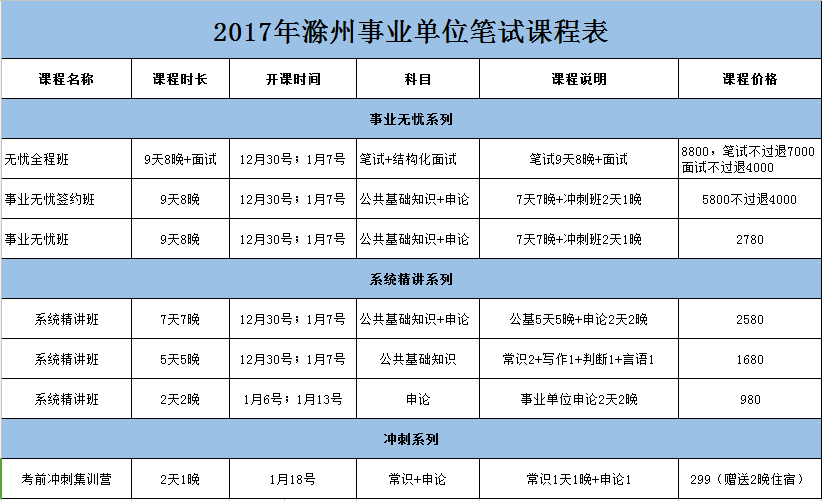 2017年滁州事业单位笔试课程表

| 课程名称 | 课程时长 | 开课时间 | 科目 | 课程说明 | 课程价格 |
|---|---|---|---|---|---|
| 事业无忧系列 | | | | | |
| 无忧全程班 | 9天8晚+面试 | 12月30号；1月7号 | 笔试+结构化面试 | 笔试9天8晚+面试 | 8800，笔试不过退7000 面试不过退4000 |
| 事业无忧签约班 | 9天8晚 | 12月30号；1月7号 | 公共基础知识+申论 | 7天7晚+冲刺班2天1晚 | 5800不过退4000 |
| 事业无忧班 | 9天8晚 | 12月30号；1月7号 | 公共基础知识+申论 | 7天7晚+冲刺班2天1晚 | 2780 |
| 系统精讲系列 | | | | | |
| 系统精讲班 | 7天7晚 | 12月30号；1月7号 | 公共基础知识+申论 | 公基5天5晚+申论2天2晚 | 2580 |
| 系统精讲班 | 5天5晚 | 12月30号；1月7号 | 公共基础知识 | 常识2+写作1+判断1+言语1 | 1680 |
| 系统精讲班 | 2天2晚 | 1月6号；1月13号 | 申论 | 事业单位申论2天2晚 | 980 |
| 冲刺系列 | | | | | |
| 考前冲刺集训营 | 2天1晚 | 1月18号 | 常识+申论 | 常识1天1晚+申论1 | 299（赠送2晚住宿） |